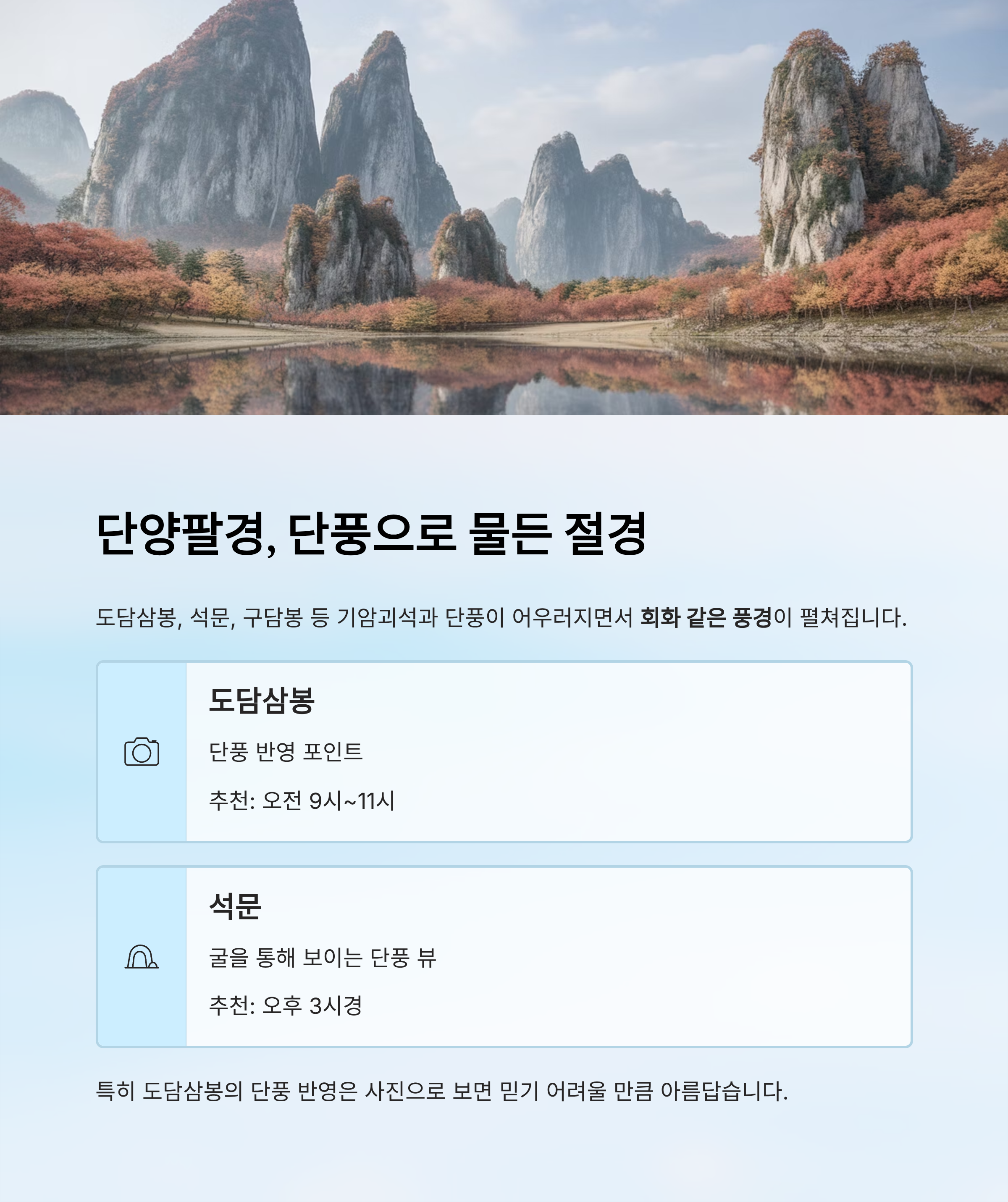 단양팔경, 단풍으로 물든 절경

도담삼봉, 석문, 구담봉 등 기암괴석과 단풍이 어우러지면서 회화 같은 풍경이 펼쳐집니다.

도담삼봉

단풍 반영 포인트

추천: 오전 9시~11시

석문

굴을 통해 보이는 단풍 뷰

추천: 오후 3시경

특히 도담삼봉의 단풍 반영은 사진으로 보면 믿기 어려울 만큼 아름답습니다.